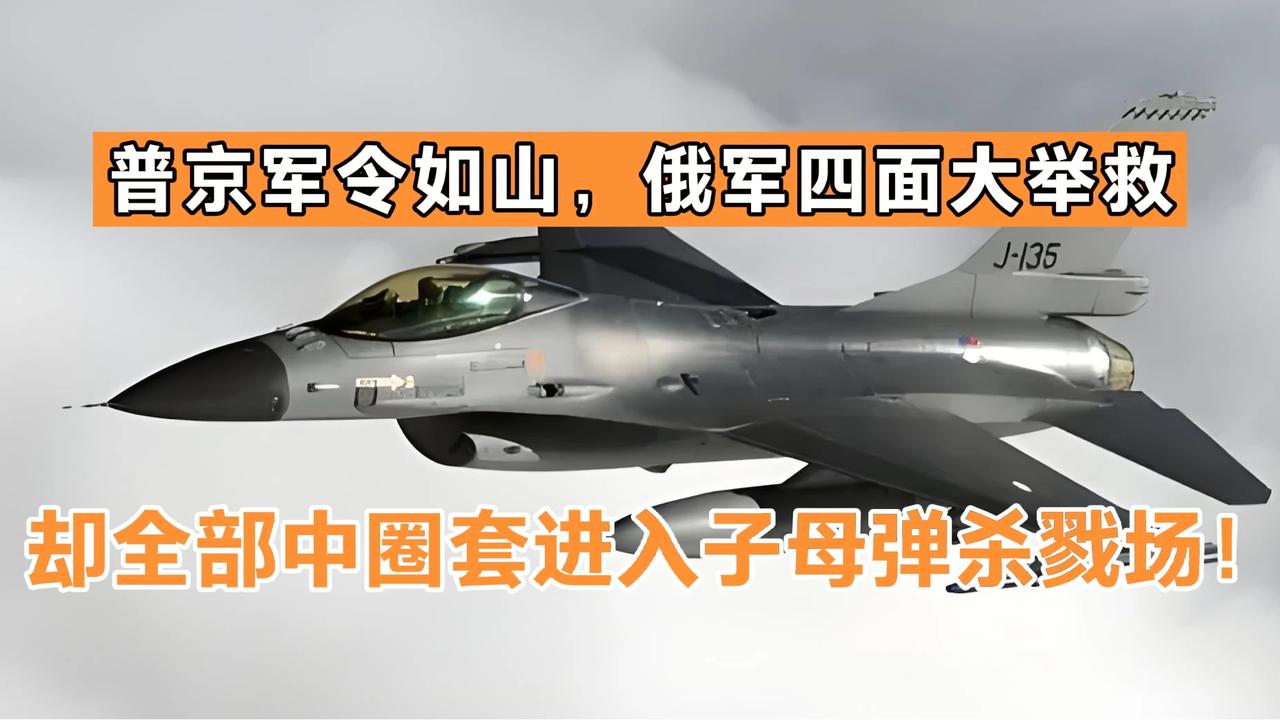 普京军令如山，俄军四面大举救

J-135

却全部中圈套进入子母弹杀戮场！